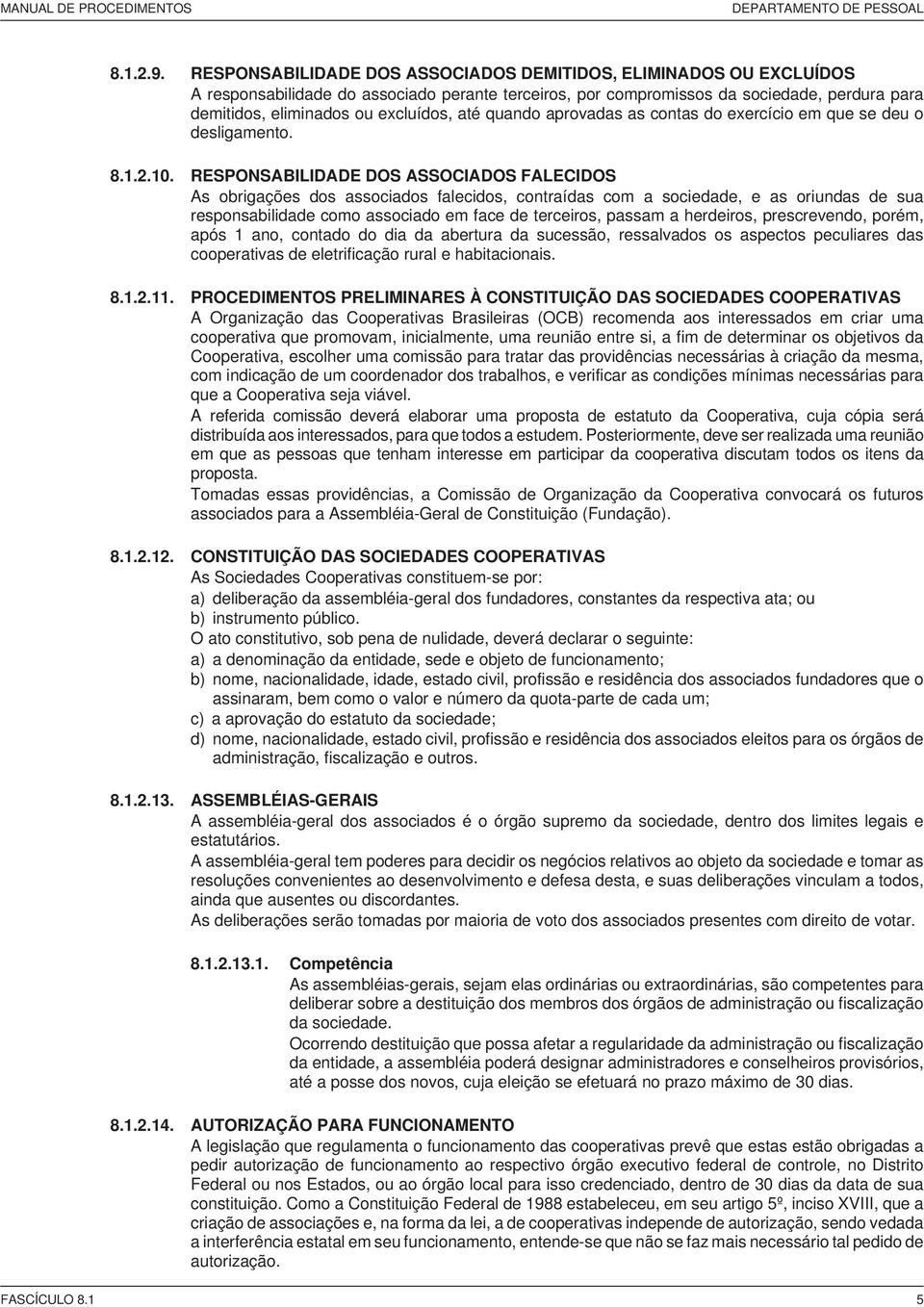 MANUAL DE PROCEDIMENTOS DEPARTAMENTO DE PESSOAL

8.1.2.9. RESPONSABILIDADE DOS ASSOCIADOS DEMITIDOS, ELIMINADOS OU EXCLUÍDOS
A responsabilidade do associado perante terceiros, por compromissos da sociedade, perdura para demitidos, eliminados ou excluídos, até quando aprovadas as contas do exercício em que se deu o desligamento.

8.1.2.10. RESPONSABILIDADE DOS ASSOCIADOS FALECIDOS
As obrigações dos associados falecidos, contraídas com a sociedade, e as oriundas de sua responsabilidade como associado em face de terceiros, passam a herdeiros, prescrevendo, porém, após 1 ano, contado do dia da abertura da sucessão, ressalvados os aspectos peculiares das cooperativas de eletrificação rural e habitacionais.

8.1.2.11. PROCEDIMENTOS PRELIMINARES À CONSTITUIÇÃO DAS SOCIEDADES COOPERATIVAS
A Organização das Cooperativas Brasileiras (OCB) recomenda aos interessados em criar uma cooperativa que promovam, inicialmente, uma reunião entre si, a fim de determinar os objetivos da Cooperativa, escolher uma comissão para tratar das providências necessárias à criação da mesma, com indicação de um coordenador dos trabalhos, e verificar as condições mínimas necessárias para que a Cooperativa seja viável.
A referida comissão deverá elaborar uma proposta de estatuto da Cooperativa, cuja cópia será distribuída aos interessados, para que todos a estudem. Posteriormente, deve ser realizada uma reunião em que as pessoas que tenham interesse em participar da cooperativa discutam todos os itens da proposta.
Tomadas essas providências, a Comissão de Organização da Cooperativa convocará os futuros associados para a Assembléia-Geral de Constituição (Fundação).

8.1.2.12. CONSTITUIÇÃO DAS SOCIEDADES COOPERATIVAS
As Sociedades Cooperativas constituem-se por:
a) deliberação da assembléia-geral dos fundadores, constantes da respectiva ata; ou
b) instrumento público.
O ato constitutivo, sob pena de nulidade, deverá declarar o seguinte:
a) a denominação da entidade, sede e objeto de funcionamento;
b) nome, nacionalidade, idade, estado civil, profissão e residência dos associados fundadores que o assinaram, bem como o valor e número da quota-parte de cada um;
c) a aprovação do estatuto da sociedade;
d) nome, nacionalidade, estado civil, profissão e residência dos associados eleitos para os órgãos de administração, fiscalização e outros.

8.1.2.13. ASSEMBLÉIAS-GERAIS
A assembléia-geral dos associados é o órgão supremo da sociedade, dentro dos limites legais e estatutários.
A assembléia-geral tem poderes para decidir os negócios relativos ao objeto da sociedade e tomar as resoluções convenientes ao desenvolvimento e defesa desta, e suas deliberações vinculam a todos, ainda que ausentes ou discordantes.
As deliberações serão tomadas por maioria de voto dos associados presentes com direito de votar.

8.1.2.13.1. Competência
As assembléias-gerais, sejam elas ordinárias ou extraordinárias, são competentes para deliberar sobre a destituição dos membros dos órgãos de administração ou fiscalização da sociedade.
Ocorrendo destituição que possa afetar a regularidade da administração ou fiscalização da entidade, a assembléia poderá designar administradores e conselheiros provisórios, até a posse dos novos, cuja eleição se efetuará no prazo máximo de 30 dias.

8.1.2.14. AUTORIZAÇÃO PARA FUNCIONAMENTO
A legislação que regulamenta o funcionamento das cooperativas prevê que estas estão obrigadas a pedir autorização de funcionamento ao respectivo órgão executivo federal de controle, no Distrito Federal ou nos Estados, ou ao órgão local para isso credenciado, dentro de 30 dias da data de sua constituição. Como a Constituição Federal de 1988 estabeleceu, em seu artigo 5º, inciso XVIII, que a criação de associações e, na forma da lei, a de cooperativas independe de autorização, sendo vedada a interferência estatal em seu funcionamento, entende-se que não se faz mais necessário tal pedido de autorização.

FASCÍCULO 8.1 5